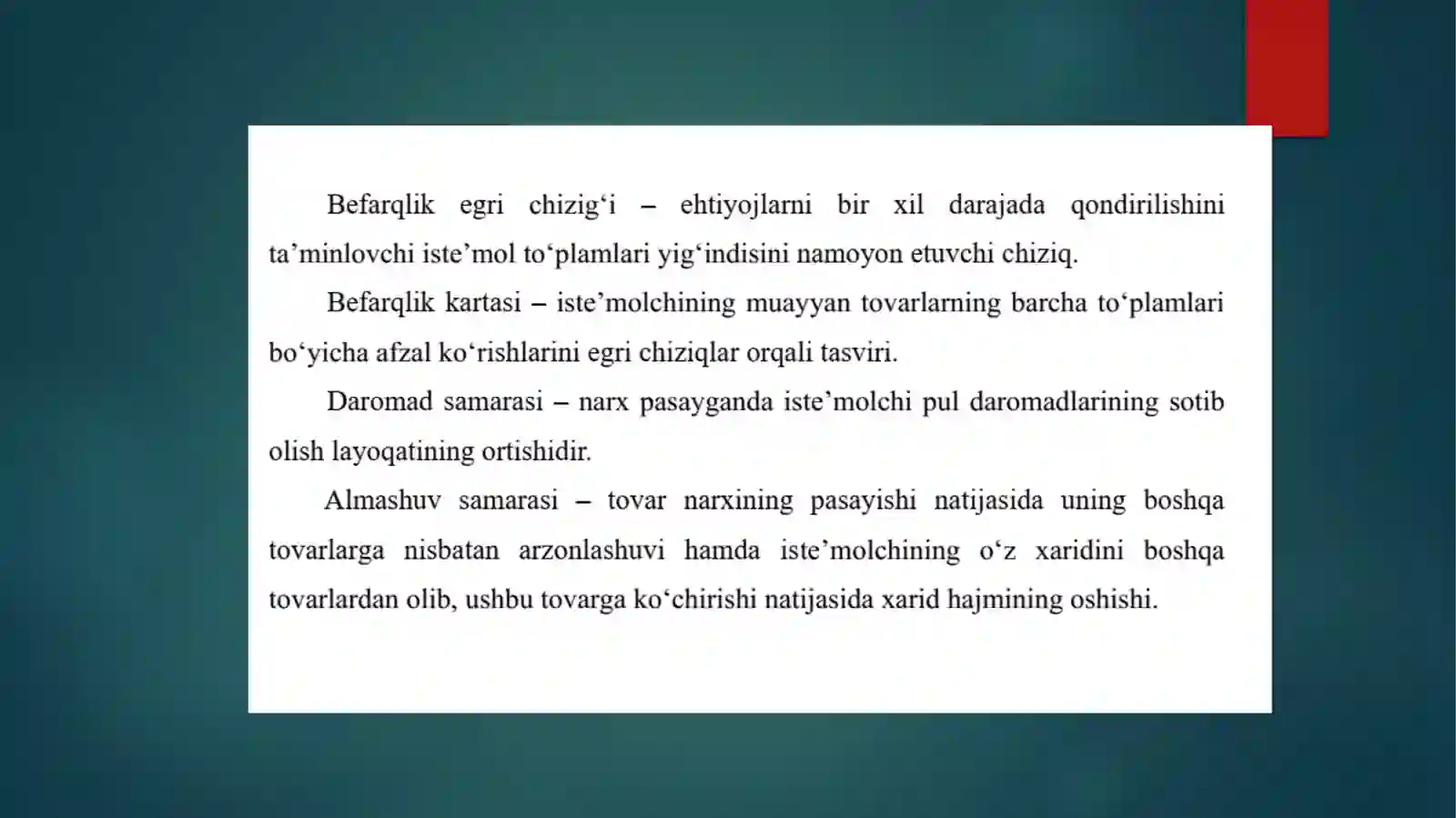 Befarqlik egri chizig‘i – ehtiyojlarni bir xil darajada qondirilishini ta’minlovchi iste’mol to‘plamlari yig‘indisini namoyon etuvchi chiziq.

Befarqlik kartasi – iste’molchining muayyan tovarlarning barcha to‘plamlari bo‘yicha afzal ko‘rishlarini egri chiziqlar orqali tasviri.

Daromad samarasi – narx pasayganda iste’molchi pul daromadlarining sotib olish layoqatining ortishidir.

Almashuv samarasi – tovar narxining pasayishi natijasida uning boshqa tovarlarga nisbatan arzonlashuvi hamda iste’molchining o‘z xaridini boshqa tovarlardan olib, ushbu tovarga ko‘chirishi natijasida xarid hajmining oshishi.